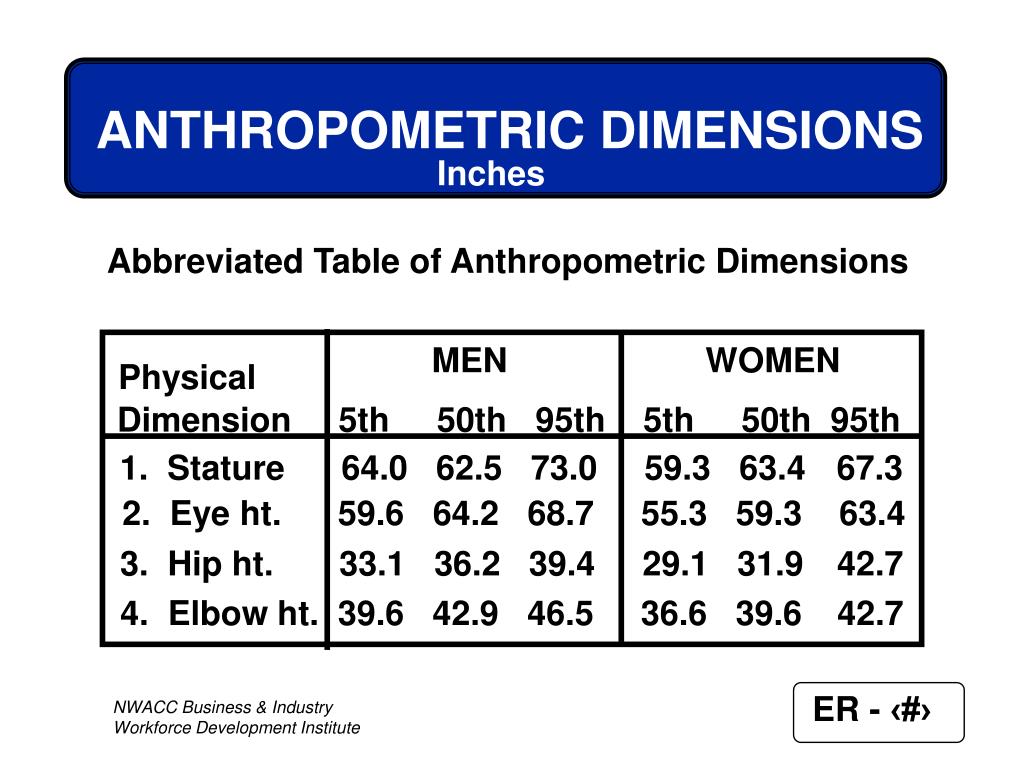 ANTHROPOMETRIC DIMENSIONS
Inches

Abbreviated Table of Anthropometric Dimensions

| Physical Dimension | MEN 5th | MEN 50th | MEN 95th | WOMEN 5th | WOMEN 50th | WOMEN 95th |
|---|---|---|---|---|---|---|
| 1. Stature | 64.0 | 62.5 | 73.0 | 59.3 | 63.4 | 67.3 |
| 2. Eye ht. | 59.6 | 64.2 | 68.7 | 55.3 | 59.3 | 63.4 |
| 3. Hip ht. | 33.1 | 36.2 | 39.4 | 29.1 | 31.9 | 42.7 |
| 4. Elbow ht. | 39.6 | 42.9 | 46.5 | 36.6 | 39.6 | 42.7 |

NWACC Business & Industry
Workforce Development Institute

ER - ‹#›